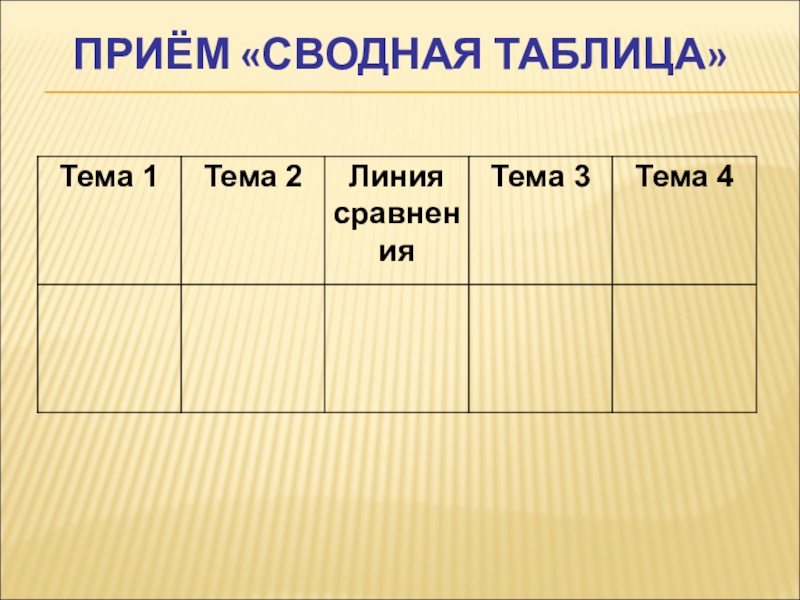 ПРИЁМ «СВОДНАЯ ТАБЛИЦА»

| Тема 1 | Тема 2 | Линия сравнения | Тема 3 | Тема 4 |
|---|---|---|---|---|
| | | | | |